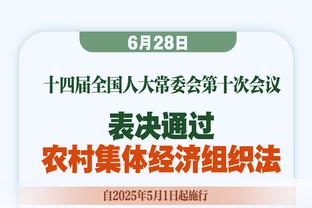 6月28日

十四届全国人大常委会第十次会议

表决通过
农村集体经济组织法

自2025年5月1日起施行